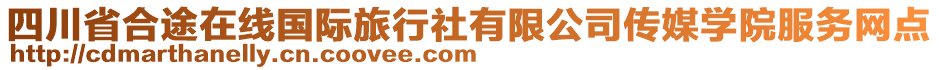 四川省合途在线国际旅行社有限公司传媒学院服务网点
http://cdmarthanelly.cn.coovee.com